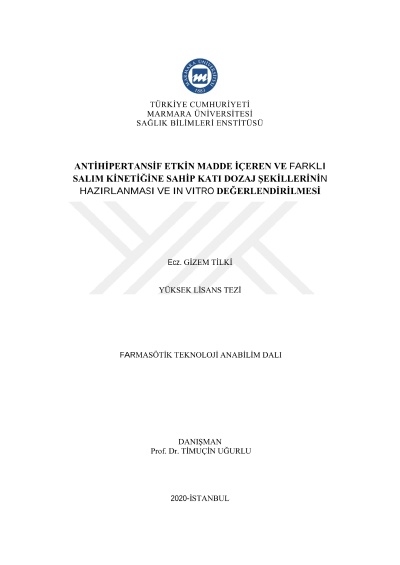 MARMARA ÜNİVERSİTESİ
1883

TÜRKİYE CUMHURİYETİ
MARMARA ÜNİVERSİTESİ
SAĞLIK BİLİMLERİ ENSTİTÜSÜ

ANTİHİPERTANSİF ETKİN MADDE İÇEREN VE FARKLI SALIM KİNETİĞİNE SAHİP KATI DOZAJ ŞEKİLLERİNİN HAZIRLANMASI VE IN VITRO DEĞERLENDİRİLMESİ

Ecz. GİZEM TİLKİ

YÜKSEK LİSANS TEZİ

FARMASÖTİK TEKNOLOJİ ANABİLİM DALI

DANIŞMAN
Prof. Dr. TİMUÇİN UĞURLU

2020-İSTANBUL